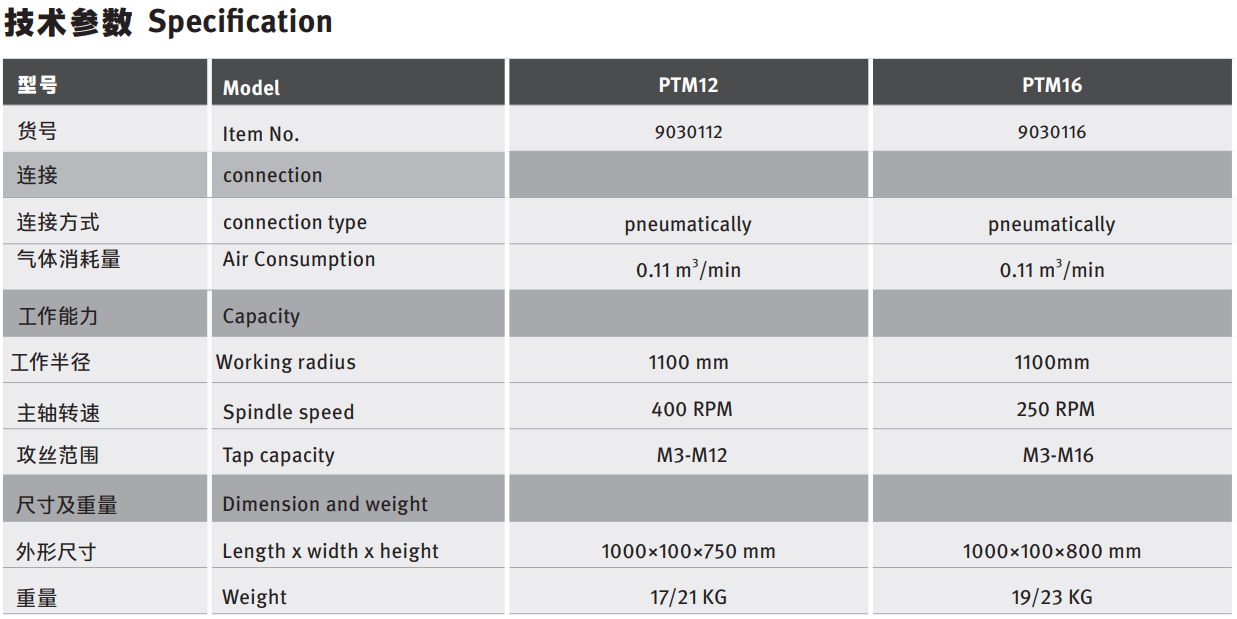 技术参数 Specification

| 型号 | Model | PTM12 | PTM16 |
|---|---|---|---|
| 货号 | Item No. | 9030112 | 9030116 |
| 连接 | connection | | |
| 连接方式 | connection type | pneumatically | pneumatically |
| 气体消耗量 | Air Consumption | 0.11 $m^3$/min | 0.11 $m^3$/min |
| 工作能力 | Capacity | | |
| 工作半径 | Working radius | 1100 mm | 1100mm |
| 主轴转速 | Spindle speed | 400 RPM | 250 RPM |
| 攻丝范围 | Tap capacity | M3-M12 | M3-M16 |
| 尺寸及重量 | Dimension and weight | | |
| 外形尺寸 | Length x width x height | 1000×100×750 mm | 1000×100×800 mm |
| 重量 | Weight | 17/21 KG | 19/23 KG |